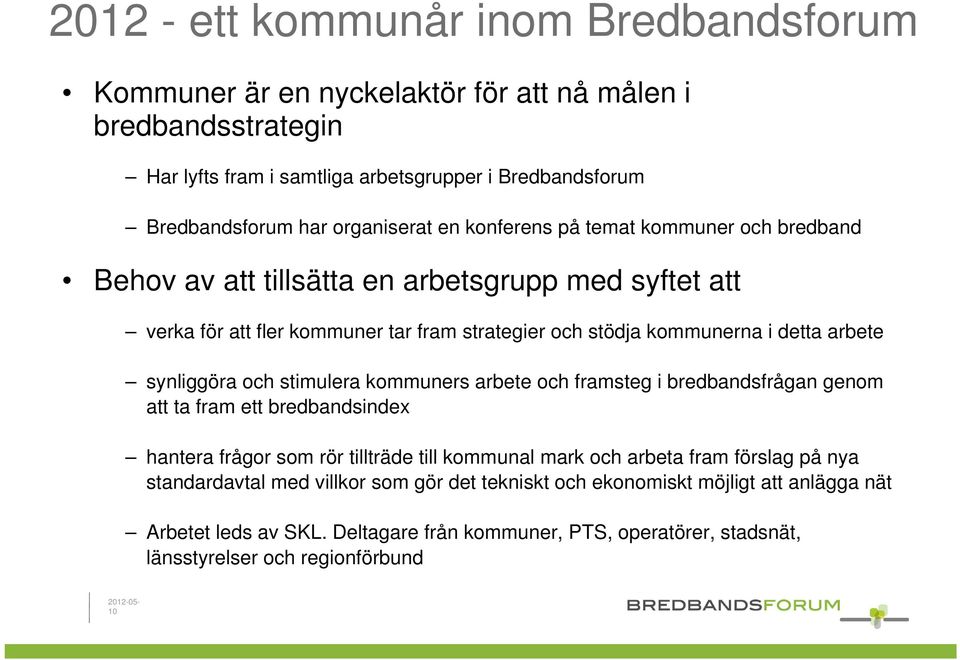 2012 - ett kommunår inom Bredbandsforum

• Kommuner är en nyckelaktör för att nå målen i bredbandsstrategin

– Har lyfts fram i samtliga arbetsgrupper i Bredbandsforum

– Bredbandsforum har organiserat en konferens på temat kommuner och bredband

• Behov av att tillsätta en arbetsgrupp med syftet att

– verka för att fler kommuner tar fram strategier och stödja kommunerna i detta arbete

– synliggöra och stimulera kommuners arbete och framsteg i bredbandsfrågan genom att ta fram ett bredbandsindex

– hantera frågor som rör tillträde till kommunal mark och arbeta fram förslag på nya standardavtal med villkor som gör det tekniskt och ekonomiskt möjligt att anlägga nät

– Arbetet leds av SKL. Deltagare från kommuner, PTS, operatörer, stadsnät, länsstyrelser och regionförbund

2012-05-10

BREDBANDSFORUM